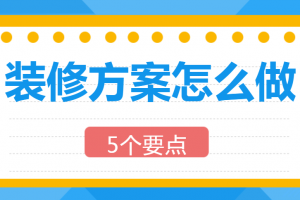 装修方案怎么做

5个要点